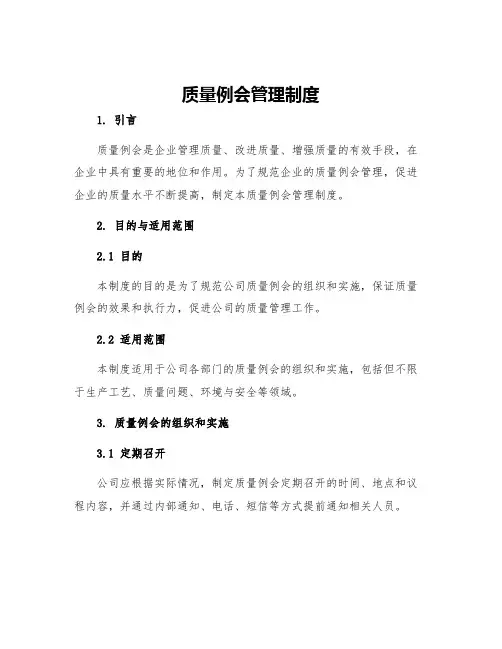 质量例会管理制度

1. 引言

质量例会是企业管理质量、改进质量、增强质量的有效手段，在企业中具有重要的地位和作用。为了规范企业的质量例会管理，促进企业的质量水平不断提高，制定本质量例会管理制度。

2. 目的与适用范围

2.1 目的

本制度的目的是为了规范公司质量例会的组织和实施，保证质量例会的效果和执行力，促进公司的质量管理工作。

2.2 适用范围

本制度适用于公司各部门的质量例会的组织和实施，包括但不限于生产工艺、质量问题、环境与安全等领域。

3. 质量例会的组织和实施

3.1 定期召开

公司应根据实际情况，制定质量例会定期召开的时间、地点和议程内容，并通过内部通知、电话、短信等方式提前通知相关人员。